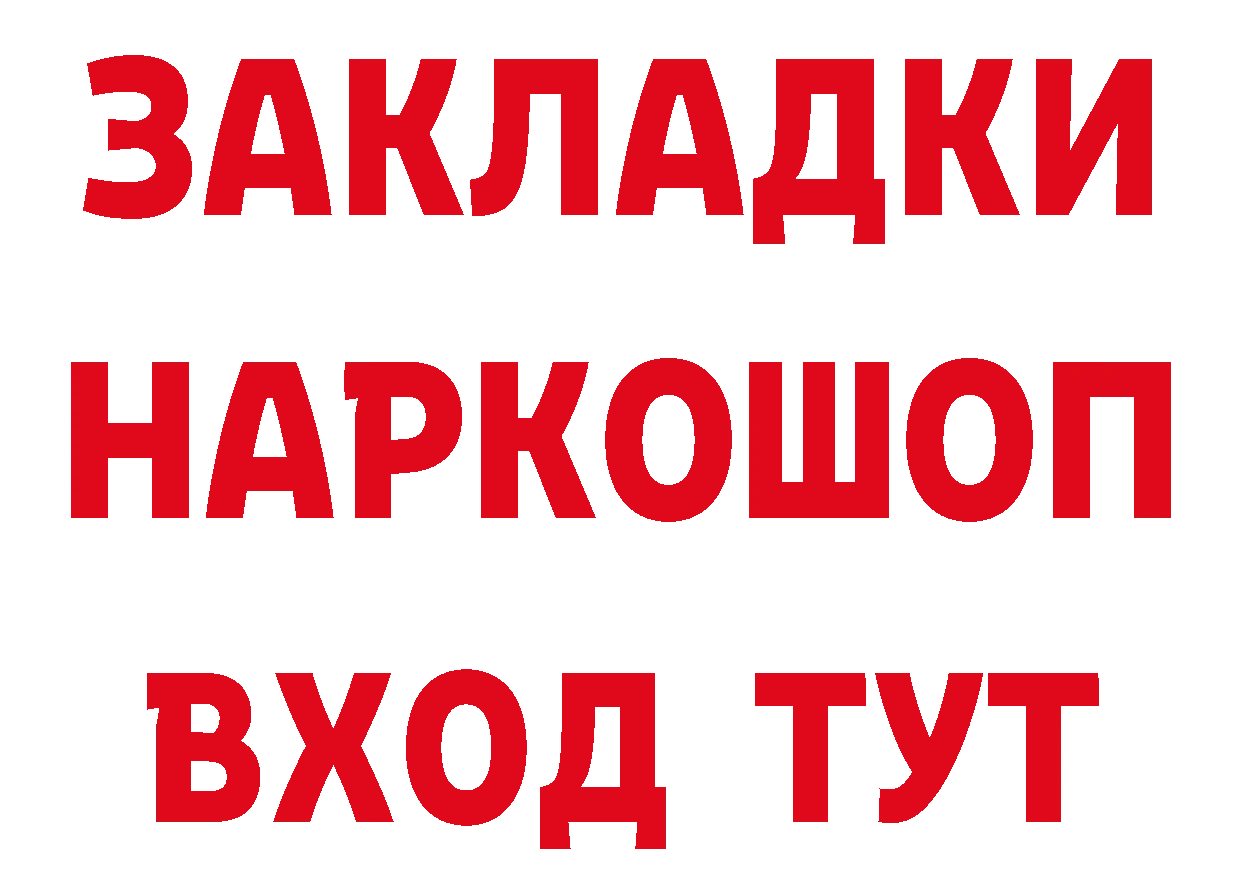 ЗАКЛАДКИ
НАРКОШОП
ВХОД ТУТ